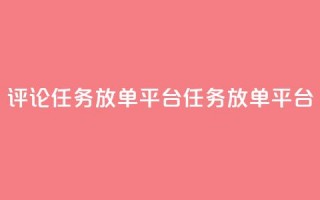 评论任务放单平台任务放单平台